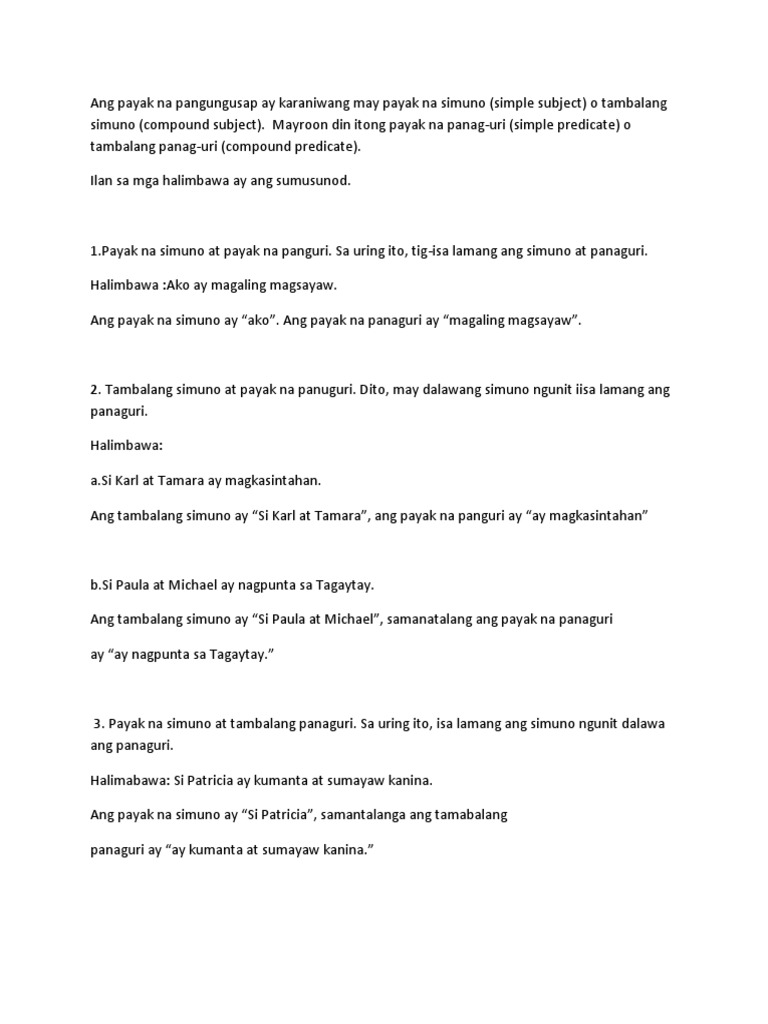 Ang payak na pangungusap ay karaniwang may payak na simuno (simple subject) o tambalang simuno (compound subject). Mayroon din itong payak na panag-uri (simple predicate) o tambalang panag-uri (compound predicate).

Ilan sa mga halimbawa ay ang sumusunod.

1.Payak na simuno at payak na panguri. Sa uring ito, tig-isa lamang ang simuno at panaguri.

Halimbawa :Ako ay magaling magsayaw.

Ang payak na simuno ay "ako". Ang payak na panaguri ay "magaling magsayaw".

2. Tambalang simuno at payak na panuguri. Dito, may dalawang simuno ngunit iisa lamang ang panaguri.

Halimbawa:

a.Si Karl at Tamara ay magkasintahan.

Ang tambalang simuno ay "Si Karl at Tamara", ang payak na panguri ay "ay magkasintahan"

b.Si Paula at Michael ay nagpunta sa Tagaytay.

Ang tambalang simuno ay "Si Paula at Michael", samanatalang ang payak na panaguri

ay "ay nagpunta sa Tagaytay."

3. Payak na simuno at tambalang panaguri. Sa uring ito, isa lamang ang simuno ngunit dalawa ang panaguri.

Halimabawa: Si Patricia ay kumanta at sumayaw kanina.

Ang payak na simuno ay "Si Patricia", samantalanga ang tamabalang

panaguri ay "ay kumanta at sumayaw kanina."